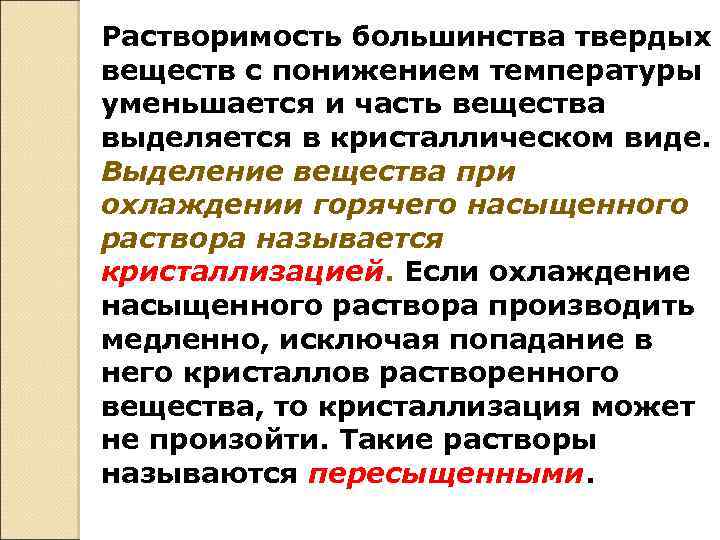 Растворимость большинства твердых веществ с понижением температуры уменьшается и часть вещества выделяется в кристаллическом виде. Выделение вещества при охлаждении горячего насыщенного раствора называется кристаллизацией. Если охлаждение насыщенного раствора производить медленно, исключая попадание в него кристаллов растворенного вещества, то кристаллизация может не произойти. Такие растворы называются пересыщенными.